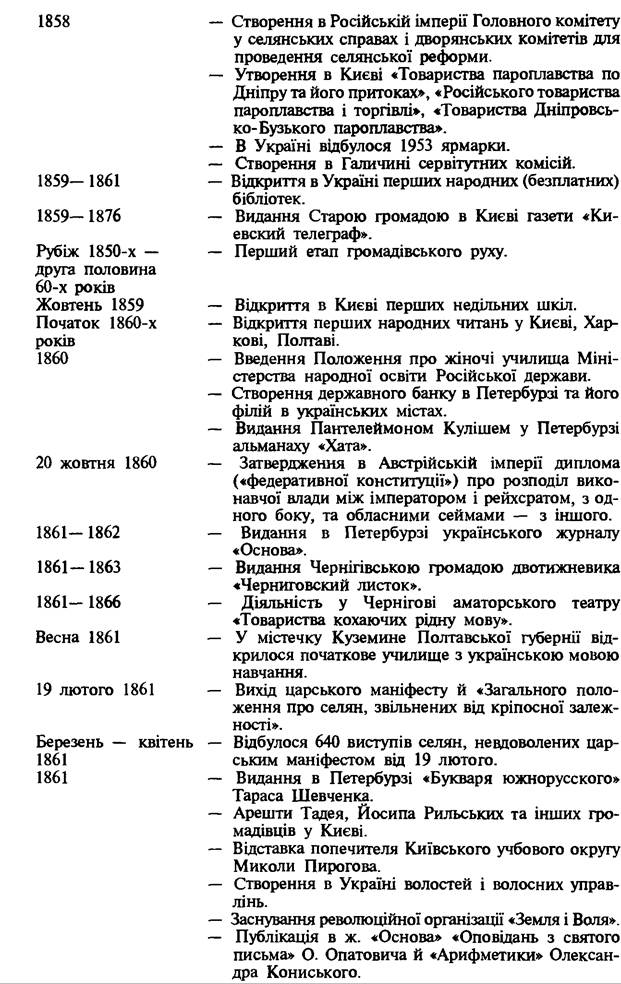 1858
— Створення в Російській імперії Головного комітету у селянських справах і дворянських комітетів для проведення селянської реформи.
— Утворення в Києві «Товариства пароплавства по Дніпру та його притоках», «Російського товариства пароплавства і торгівлі», «Товариства Дніпровсько-Бузького пароплавства».
— В Україні відбулося 1953 ярмарки.
— Створення в Галичині сервітутних комісій.

1859—1861
— Відкриття в Україні перших народних (безплатних) бібліотек.

1859—1876
— Видання Старою громадою в Києві газети «Киевский телеграф».

Рубіж 1850-х — друга половина 60-х років
— Перший етап громадівського руху.

Жовтень 1859
— Відкриття в Києві перших недільних шкіл.

Початок 1860-х років
— Відкриття перших народних читань у Києві, Харкові, Полтаві.

1860
— Введення Положення про жіночі училища Міністерства народної освіти Російської держави.
— Створення державного банку в Петербурзі та його філій в українських містах.
— Видання Пантелеймоном Кулішем у Петербурзі альманаху «Хата».

20 жовтня 1860
— Затвердження в Австрійській імперії диплома («федеративної конституції») про розподіл виконавчої влади між імператором і рейхсратом, з одного боку, та обласними сеймами — з іншого.

1861—1862
— Видання в Петербурзі українського журналу «Основа».

1861—1863
— Видання Чернігівською громадою двотижневика «Черниговский листок».

1861—1866
— Діяльність у Чернігові аматорського театру «Товариства кохаючих рідну мову».

Весна 1861
— У містечку Куземине Полтавської губернії відкрилося початкове училище з українською мовою навчання.

19 лютого 1861
— Вихід царського маніфесту й «Загального положення про селян, звільнених від кріпосної залежності».

Березень — квітень 1861
— Відбулося 640 виступів селян, невдоволених царським маніфестом від 19 лютого.

1861
— Видання в Петербурзі «Букваря южнорусского» Тараса Шевченка.
— Арешти Тадея, Йосипа Рильських та інших громадівців у Києві.
— Відставка попечителя Київського учбового округу Миколи Пирогова.
— Створення в Україні волостей і волосних управлінь.
— Заснування революційної організації «Земля і Воля».
— Публікація в ж. «Основа» «Оповідань з святого письма» О. Опатовича й «Арифметики» Олександра Кониського.